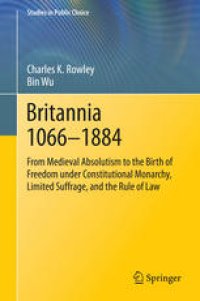 Studies in Public Choice

Charles K. Rowley
Bin Wu

Britannia
1066–1884

From Medieval Absolutism to the Birth of Freedom under Constitutional Monarchy, Limited Suffrage, and the Rule of Law

Springer